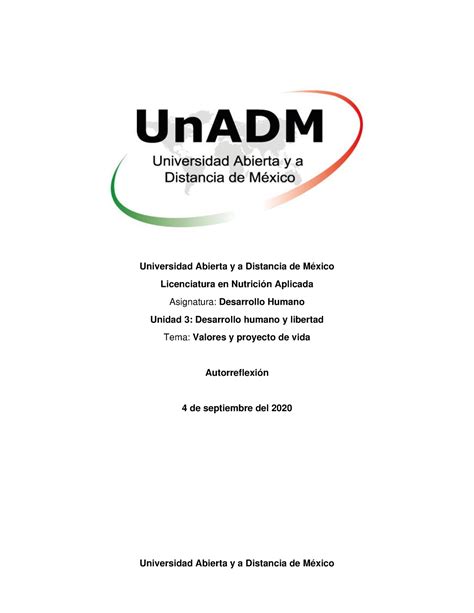 UnADM
Universidad Abierta y a Distancia de México

Universidad Abierta y a Distancia de México

Licenciatura en Nutrición Aplicada

Asignatura: Desarrollo Humano

Unidad 3: Desarrollo humano y libertad

Tema: Valores y proyecto de vida

Autorreflexión

4 de septiembre del 2020

Universidad Abierta y a Distancia de México